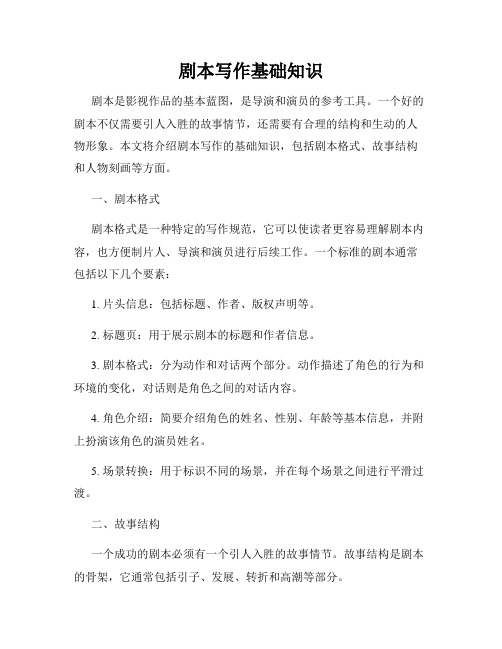 剧本写作基础知识

剧本是影视作品的基本蓝图，是导演和演员的参考工具。一个好的剧本不仅需要引人入胜的故事情节，还需要有合理的结构和生动的人物形象。本文将介绍剧本写作的基础知识，包括剧本格式、故事结构和人物刻画等方面。

一、剧本格式

剧本格式是一种特定的写作规范，它可以使读者更容易理解剧本内容，也方便制片人、导演和演员进行后续工作。一个标准的剧本通常包括以下几个要素：

1. 片头信息：包括标题、作者、版权声明等。

2. 标题页：用于展示剧本的标题和作者信息。

3. 剧本格式：分为动作和对话两个部分。动作描述了角色的行为和环境的变化，对话则是角色之间的对话内容。

4. 角色介绍：简要介绍角色的姓名、性别、年龄等基本信息，并附上扮演该角色的演员姓名。

5. 场景转换：用于标识不同的场景，并在每个场景之间进行平滑过渡。

二、故事结构

一个成功的剧本必须有一个引人入胜的故事情节。故事结构是剧本的骨架，它通常包括引子、发展、转折和高潮等部分。